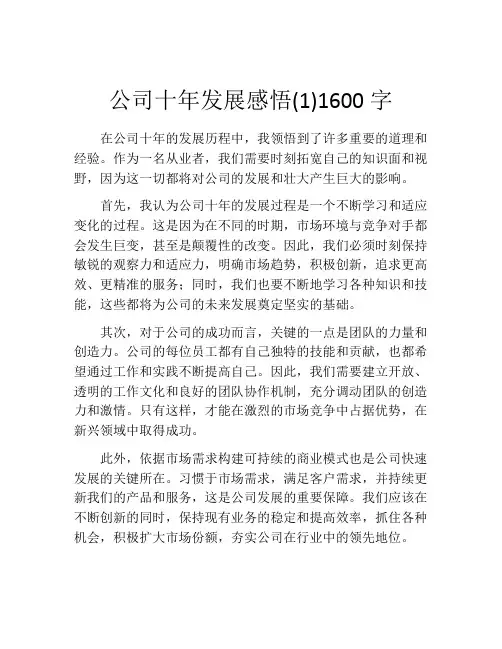 公司十年发展感悟(1)1600 字

在公司十年的发展历程中，我领悟到了许多重要的道理和经验。作为一名从业者，我们需要时刻拓宽自己的知识面和视野，因为这一切都将对公司的发展和壮大产生巨大的影响。

首先，我认为公司十年的发展过程是一个不断学习和适应变化的过程。这是因为在不同的时期，市场环境与竞争对手都会发生巨变，甚至是颠覆性的改变。因此，我们必须时刻保持敏锐的观察力和适应力，明确市场趋势，积极创新，追求更高效、更精准的服务；同时，我们也要不断地学习各种知识和技能，这些都将为公司的未来发展奠定坚实的基础。

其次，对于公司的成功而言，关键的一点是团队的力量和创造力。公司的每位员工都有自己独特的技能和贡献，也都希望通过工作和实践不断提高自己。因此，我们需要建立开放、透明的工作文化和良好的团队协作机制，充分调动团队的创造力和激情。只有这样，才能在激烈的市场竞争中占据优势，在新兴领域中取得成功。

此外，依据市场需求构建可持续的商业模式也是公司快速发展的关键所在。习惯于市场需求，满足客户需求，并持续更新我们的产品和服务，这是公司发展的重要保障。我们应该在不断创新的同时，保持现有业务的稳定和提高效率，抓住各种机会，积极扩大市场份额，夯实公司在行业中的领先地位。